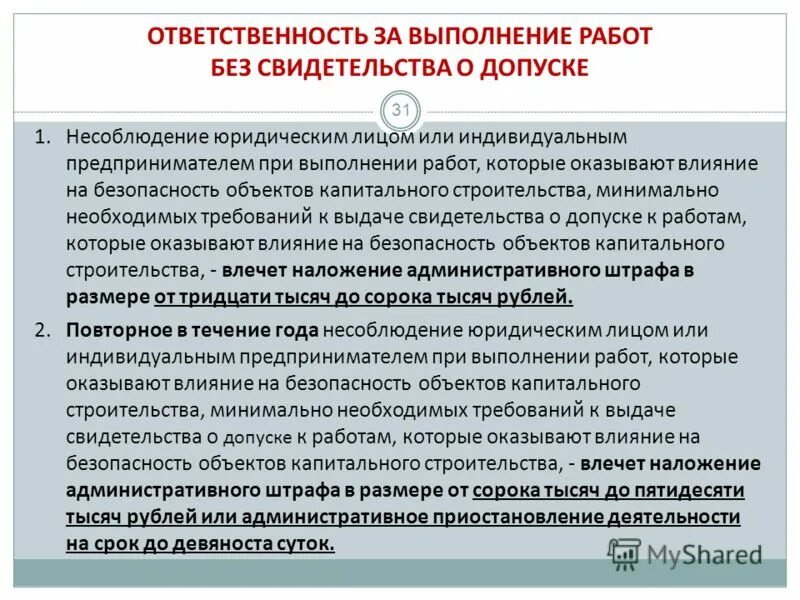 ОТВЕТСТВЕННОСТЬ ЗА ВЫПОЛНЕНИЕ РАБОТ БЕЗ СВИДЕТЕЛЬСТВА О ДОПУСКЕ

31

1. Несоблюдение юридическим лицом или индивидуальным предпринимателем при выполнении работ, которые оказывают влияние на безопасность объектов капитального строительства, минимально необходимых требований к выдаче свидетельства о допуске к работам, которые оказывают влияние на безопасность объектов капитального строительства, - влечет наложение административного штрафа в размере от тридцати тысяч до сорока тысяч рублей.

2. Повторное в течение года несоблюдение юридическим лицом или индивидуальным предпринимателем при выполнении работ, которые оказывают влияние на безопасность объектов капитального строительства, минимально необходимых требований к выдаче свидетельства о допуске к работам, которые оказывают влияние на безопасность объектов капитального строительства, - влечет наложение административного штрафа в размере от сорока тысяч до пятидесяти тысяч рублей или административное приостановление деятельности на срок до девяноста суток.

MyShared